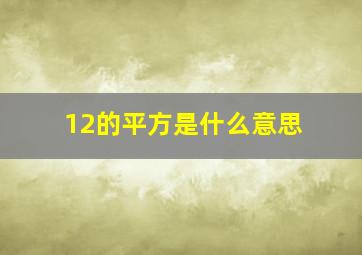 12的平方是什么意思